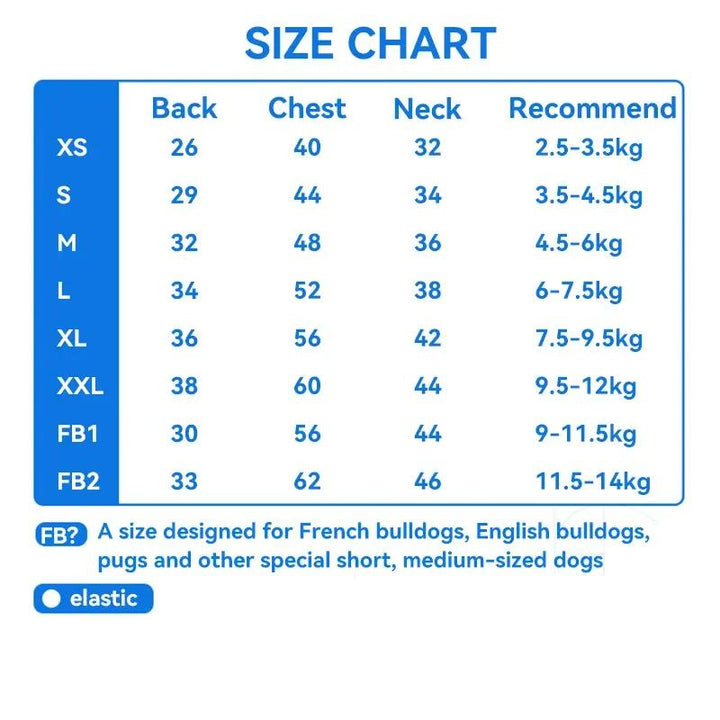 SIZE CHART

|  | Back | Chest | Neck | Recommend |
|---|---|---|---|---|
| XS | 26 | 40 | 32 | 2.5-3.5kg |
| S | 29 | 44 | 34 | 3.5-4.5kg |
| M | 32 | 48 | 36 | 4.5-6kg |
| L | 34 | 52 | 38 | 6-7.5kg |
| XL | 36 | 56 | 42 | 7.5-9.5kg |
| XXL | 38 | 60 | 44 | 9.5-12kg |
| FB1 | 30 | 56 | 44 | 9-11.5kg |
| FB2 | 33 | 62 | 46 | 11.5-14kg |

FB? A size designed for French bulldogs, English bulldogs, pugs and other special short, medium-sized dogs

elastic